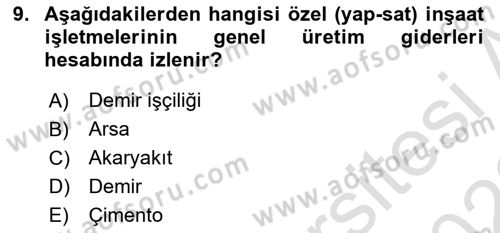 9. Aşağıdakilerden hangisi özel (yap-sat) inşaat işletmelerinin genel üretim giderleri hesabında izlenir?

A) Demir işçiliği
B) Arsa
C) Akaryakıt
D) Demir
E) Çimento

www.aofsoru.com
www.aofsoru.com
www.aofsoru.com
www.aofsoru.com
www.aofsoru.com